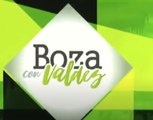 Boza
con Valdés